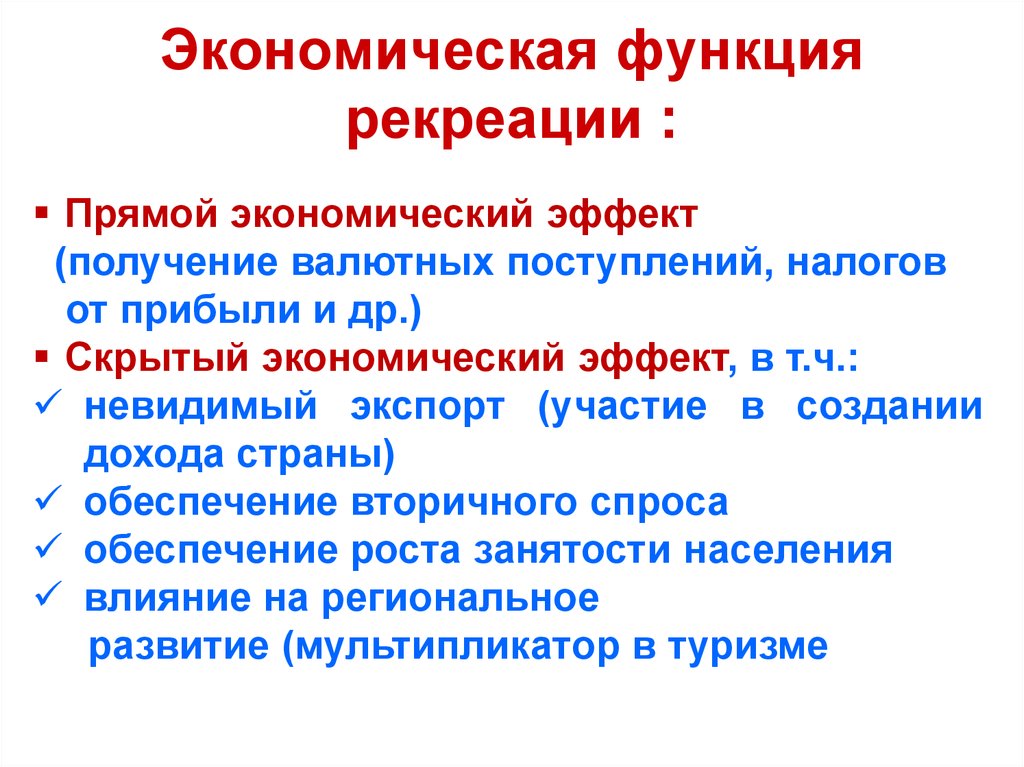 Экономическая функция рекреации :

▪ Прямой экономический эффект (получение валютных поступлений, налогов от прибыли и др.)
▪ Скрытый экономический эффект, в т.ч.:
✓ невидимый экспорт (участие в создании дохода страны)
✓ обеспечение вторичного спроса
✓ обеспечение роста занятости населения
✓ влияние на региональное развитие (мультипликатор в туризме